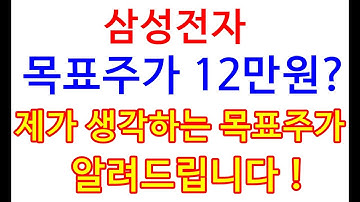 삼성전자
목표주가 12만원?
제가 생각하는 목표주가
알려드립니다 !